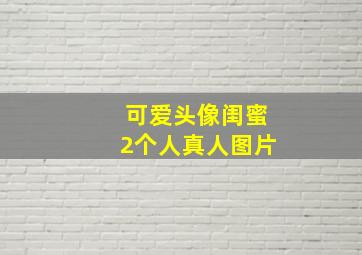 可爱头像闺蜜
2个人真人图片